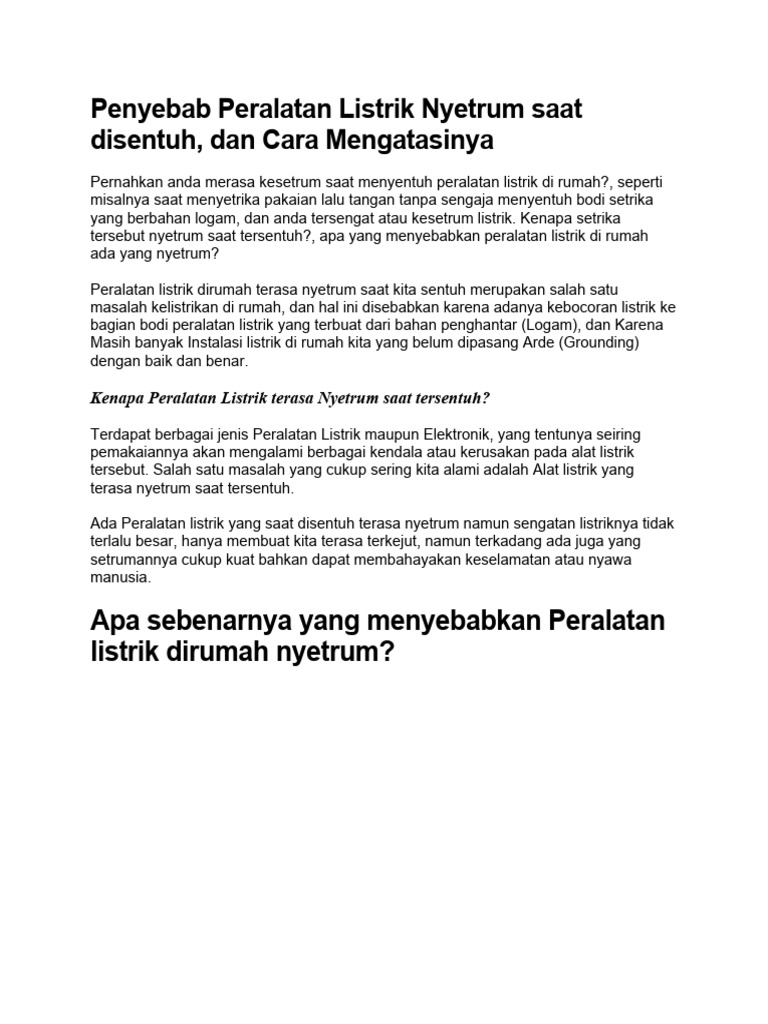 Penyebab Peralatan Listrik Nyetrum saat disentuh, dan Cara Mengatasinya

Pernahkan anda merasa kesetrum saat menyentuh peralatan listrik di rumah?, seperti misalnya saat menyetrika pakaian lalu tangan tanpa sengaja menyentuh bodi setrika yang berbahan logam, dan anda tersengat atau kesetrum listrik. Kenapa setrika tersebut nyetrum saat tersentuh?, apa yang menyebabkan peralatan listrik di rumah ada yang nyetrum?

Peralatan listrik dirumah terasa nyetrum saat kita sentuh merupakan salah satu masalah kelistrikan di rumah, dan hal ini disebabkan karena adanya kebocoran listrik ke bagian bodi peralatan listrik yang terbuat dari bahan penghantar (Logam), dan Karena Masih banyak Instalasi listrik di rumah kita yang belum dipasang Arde (Grounding) dengan baik dan benar.

Kenapa Peralatan Listrik terasa Nyetrum saat tersentuh?

Terdapat berbagai jenis Peralatan Listrik maupun Elektronik, yang tentunya seiring pemakaiannya akan mengalami berbagai kendala atau kerusakan pada alat listrik tersebut. Salah satu masalah yang cukup sering kita alami adalah Alat listrik yang terasa nyetrum saat tersentuh.

Ada Peralatan listrik yang saat disentuh terasa nyetrum namun sengatan listriknya tidak terlalu besar, hanya membuat kita terasa terkejut, namun terkadang ada juga yang setrumannya cukup kuat bahkan dapat membahayakan keselamatan atau nyawa manusia.

Apa sebenarnya yang menyebabkan Peralatan listrik dirumah nyetrum?